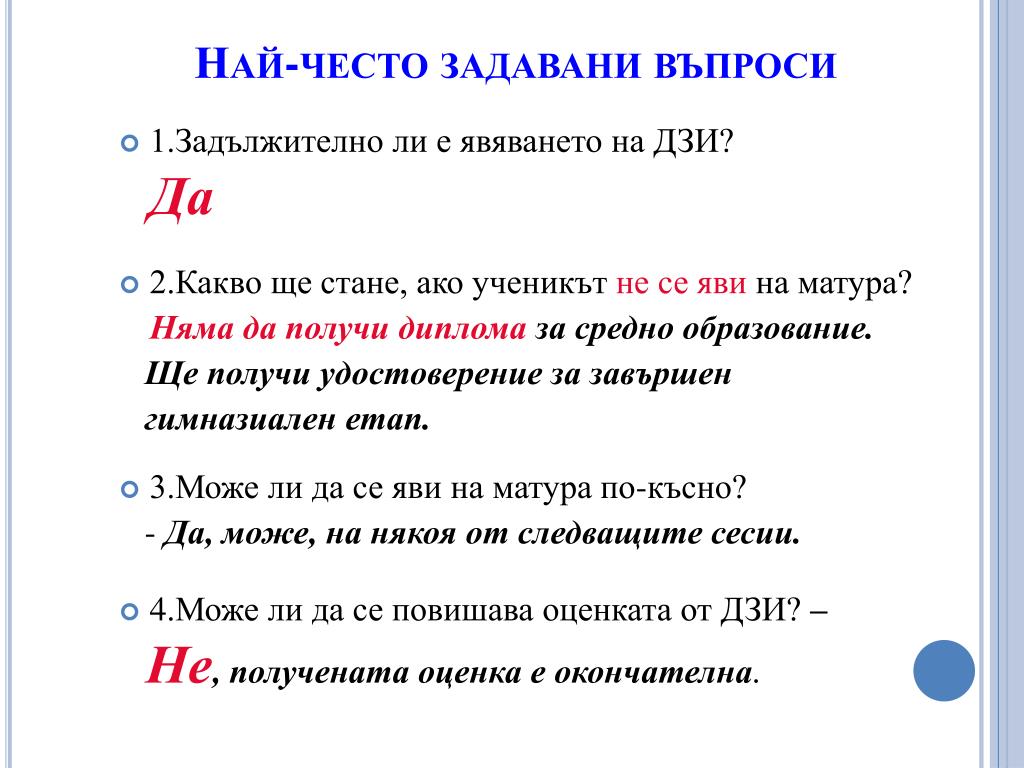 НАЙ-ЧЕСТО ЗАДАВАНИ ВЪПРОСИ

1.Задължително ли е явяването на ДЗИ?
Да

2.Какво ще стане, ако ученикът не се яви на матура?
Няма да получи диплома за средно образование. Ще получи удостоверение за завършен гимназиален етап.

3.Може ли да се яви на матура по-късно?
- Да, може, на някоя от следващите сесии.

4.Може ли да се повишава оценката от ДЗИ? –
Не, получената оценка е окончателна.